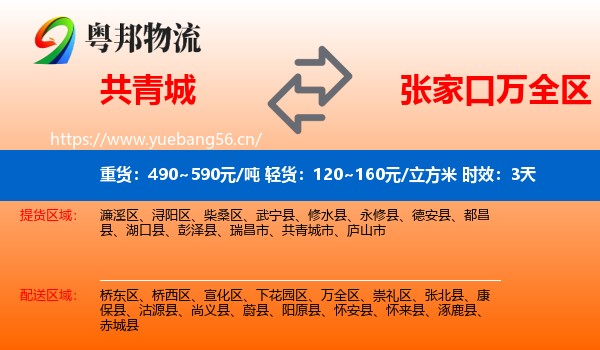 粤邦物流

共青城

张家口万全区

https://www.yuebang56.cn/

重货：490~590元/吨 轻货：120~160元/立方米 时效：3天

提货区域：

濂溪区、浔阳区、柴桑区、武宁县、修水县、永修县、德安县、都昌县、湖口县、彭泽县、瑞昌市、共青城市、庐山市

配送区域：

桥东区、桥西区、宣化区、下花园区、万全区、崇礼区、张北县、康保县、沽源县、尚义县、蔚县、阳原县、怀安县、怀来县、涿鹿县、赤城县